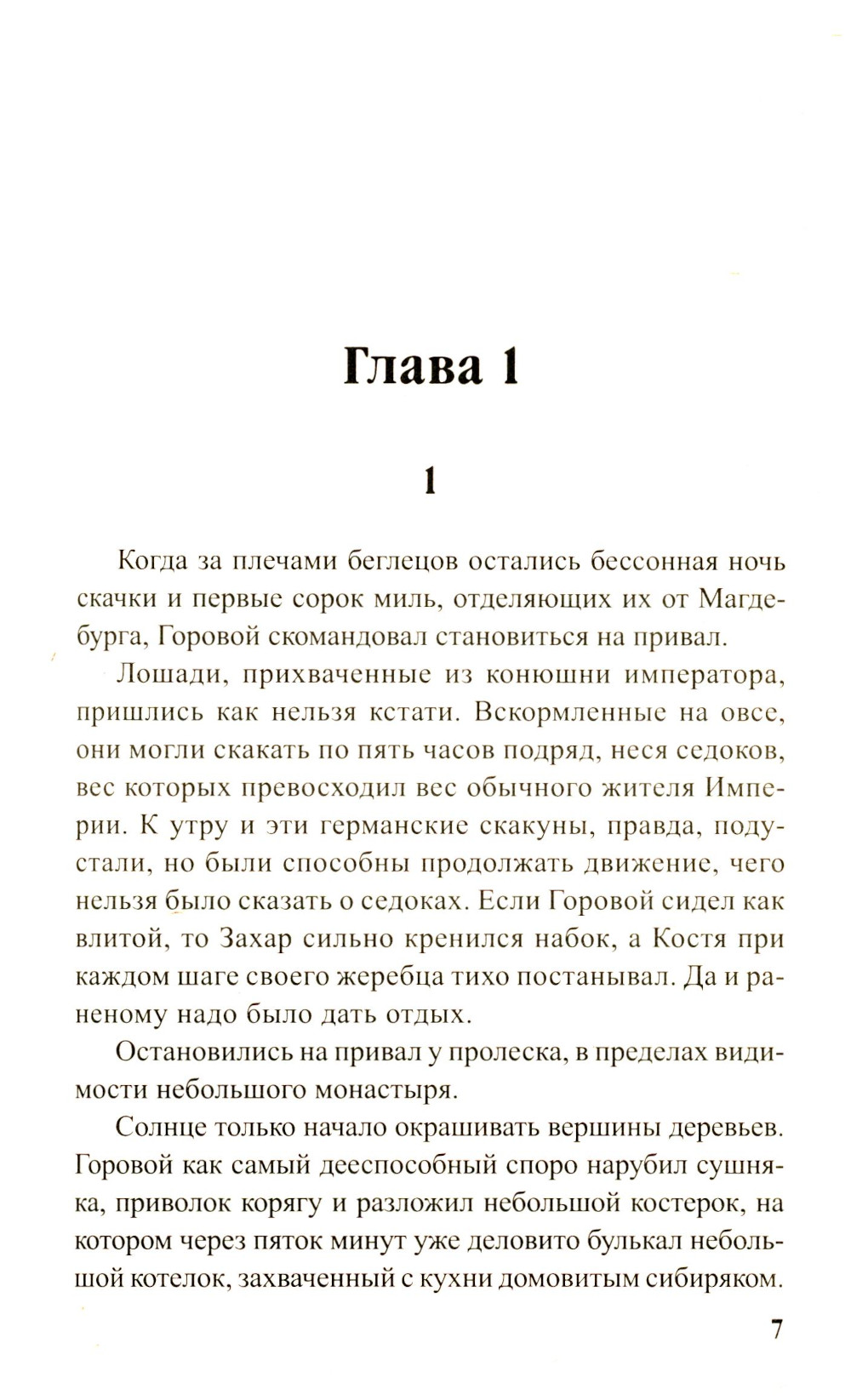 Глава 1

1

Когда за плечами беглецов остались бессонная ночь скачки и первые сорок миль, отделяющих их от Магдебурга, Горовой скомандовал становиться на привал.

Лошади, прихваченные из конюшни императора, пришлись как нельзя кстати. Вскормленные на овсе, они могли скакать по пять часов подряд, неся седоков, вес которых превосходил вес обычного жителя Империи. К утру и эти германские скакуны, правда, подустали, но были способны продолжать движение, чего нельзя было сказать о седоках. Если Горовой сидел как влитой, то Захар сильно кренился набок, а Костя при каждом шаге своего жеребца тихо постанывал. Да и раненому надо было дать отдых.

Остановились на привал у пролеска, в пределах видимости небольшого монастыря.

Солнце только начало окрашивать вершины деревьев. Горовой как самый дееспособный споро нарубил сушняка, приволок корягу и разложил небольшой костерок, на котором через пяток минут уже деловито булькал небольшой котелок, захваченный с кухни домовитым сибиряком.

7